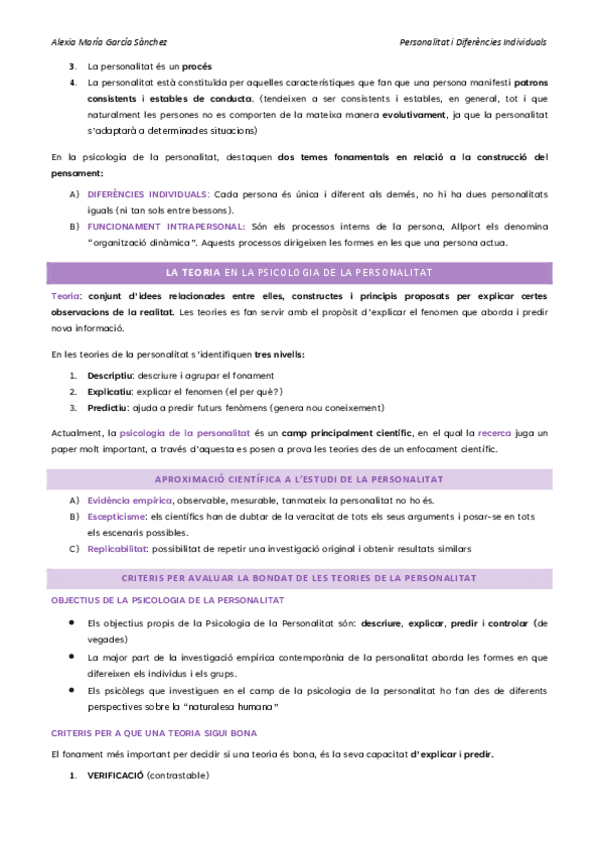 Alexia María García Sánchez

Personalitat i Diferències Individuals

3. La personalitat és un procés
4. La personalitat està constituïda per aquelles característiques que fan que una persona manifesti patrons consistents i estables de conducta. (tendeixen a ser consistents i estables, en general, tot i que naturalment les persones no es comporten de la mateixa manera evolutivament, ja que la personalitat s'adaptarà a determinades situacions)

En la psicologia de la personalitat, destaquen dos temes fonamentals en relació a la construcció del pensament:

A) DIFERÈNCIES INDIVIDUALS: Cada persona és única i diferent als demés, no hi ha dues personalitats iguals (ni tan sols entre bessons).
B) FUNCIONAMENT INTRAPERSONAL: Són els processos interns de la persona, Allport els denomina "organització dinàmica". Aquests processos dirigeixen les formes en les que una persona actua.

LA TEORIA EN LA PSICOLOGIA DE LA PERSONALITAT

Teoria: conjunt d'idees relacionades entre elles, constructes i principis proposats per explicar certes observacions de la realitat. Les teories es fan servir amb el propòsit d'explicar el fenomen que aborda i predir nova informació.

En les teories de la personalitat s'identifiquen tres nivells:

1. Descriptiu: descriure i agrupar el fonament
2. Explicatiu: explicar el fenomen (el per què?)
3. Predictiu: ajuda a predir futurs fenòmens (genera nou coneixement)

Actualment, la psicologia de la personalitat és un camp principalment científic, en el qual la recerca juga un paper molt important, a través d'aquesta es posen a prova les teories des de un enfocament científic.

APROXIMACIÓ CIENTÍFICA A L'ESTUDI DE LA PERSONALITAT

A) Evidència empírica, observable, mesurable, tanmateix la personalitat no ho és.
B) Escepticisme: els científics han de dubtar de la veracitat de tots els seus arguments i posar-se en tots els escenaris possibles.
C) Replicabilitat: possibilitat de repetir una investigació original i obtenir resultats similars

CRITERIS PER AVALUAR LA BONDAT DE LES TEORIES DE LA PERSONALITAT

OBJECTIUS DE LA PSICOLOGIA DE LA PERSONALITAT

• Els objectius propis de la Psicologia de la Personalitat són: descriure, explicar, predir i controlar (de vegades)
• La major part de la investigació empírica contemporània de la personalitat aborda les formes en que difereixen els individus i els grups.
• Els psicòlegs que investiguen en el camp de la psicologia de la personalitat ho fan des de diferents perspectives sobre la "naturalesa humana"

CRITERIS PER A QUE UNA TEORIA SIGUI BONA

El fonament més important per decidir si una teoria és bona, és la seva capacitat d'explicar i predir.

1. VERIFICACIÓ (contrastable)